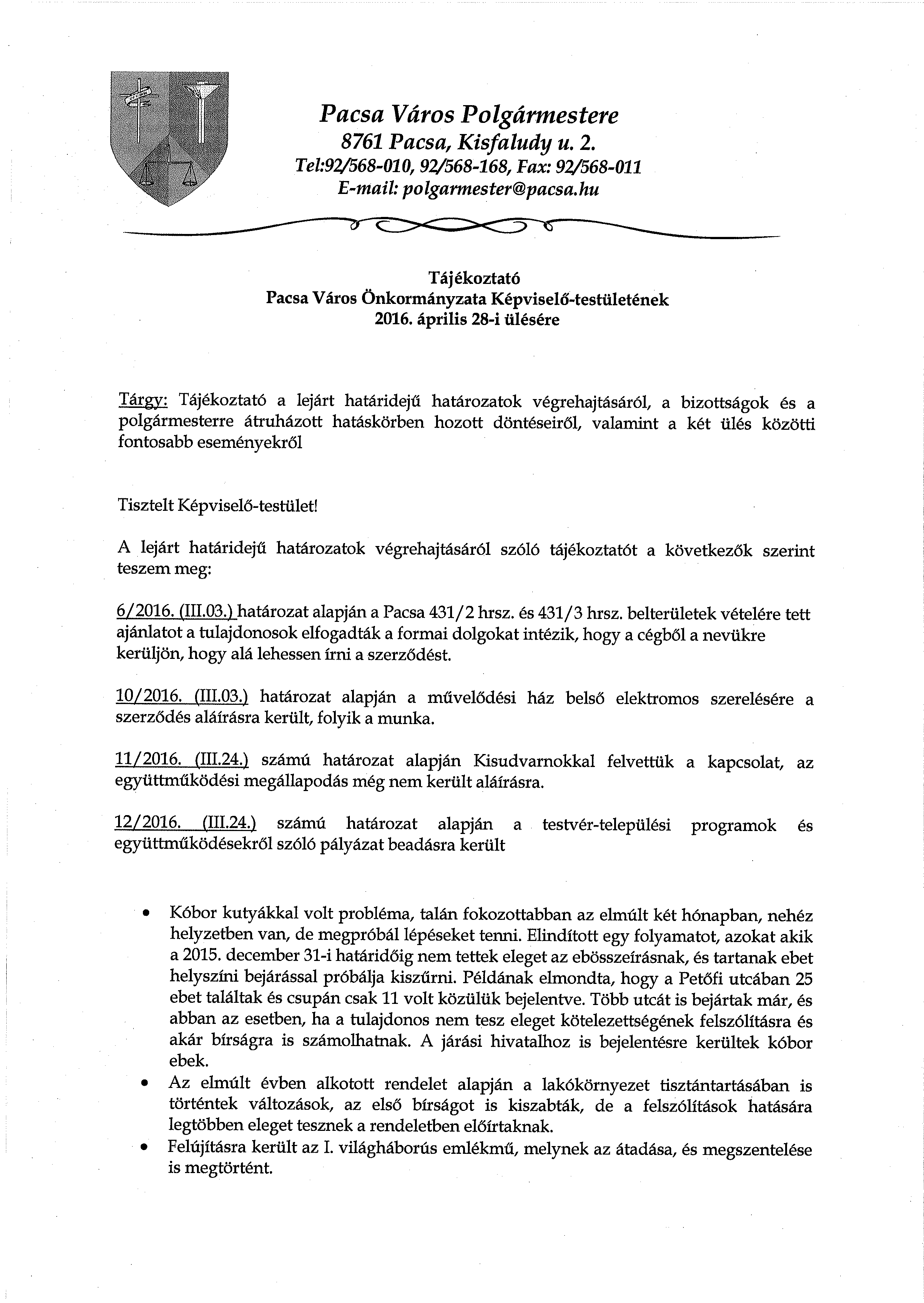 Pacsa Város Polgármestere
8761 Pacsa, Kisfaludy u. 2.
Tel:92/568-010, 92/568-168, Fax: 92/568-011
E-mail: polgarmester@pacsa.hu

Tájékoztató
Pacsa Város Önkormányzata Képviselő-testületének
2016. április 28-i ülésére

Tárgy: Tájékoztató a lejárt határidejű határozatok végrehajtásáról, a bizottságok és a polgármesterre átruházott hatáskörben hozott döntéseiről, valamint a két ülés közötti fontosabb eseményekről

Tisztelt Képviselő-testület!

A lejárt határidejű határozatok végrehajtásáról szóló tájékoztatót a következők szerint teszem meg:

6/2016. (III.03.) határozat alapján a Pacsa 431/2 hrsz. és 431/3 hrsz. belterületek vételére tett ajánlatot a tulajdonosok elfogadták a formai dolgokat intézik, hogy a cégből a nevükre kerüljön, hogy alá lehessen írni a szerződést.

10/2016. (III.03.) határozat alapján a művelődési ház belső elektromos szerelésére a szerződés aláírásra került, folyik a munka.

11/2016. (III.24.) számú határozat alapján Kisudvarnokkal felvettük a kapcsolat, az együttműködési megállapodás még nem került aláírásra.

12/2016. (III.24.) számú határozat alapján a testvér-települési programok és együttműködésekről szóló pályázat beadásra került

• Kóbor kutyákkal volt probléma, talán fokozottabban az elmúlt két hónapban, nehéz helyzetben van, de megpróbál lépéseket tenni. Elindított egy folyamatot, azokat akik a 2015. december 31-i határidőig nem tettek eleget az ebösszeírásnak, és tartanak ebet helyszíni bejárással próbálja kiszűrni. Példának elmondta, hogy a Petőfi utcában 25 ebet találtak és csupán csak 11 volt közülük bejelentve. Több utcát is bejártak már, és abban az esetben, ha a tulajdonos nem tesz eleget kötelezettségének felszólításra és akár bírságra is számolhatnak. A járási hivatalhoz is bejelentésre kerültek kóbor ebek.
• Az elmúlt évben alkotott rendelet alapján a lakókörnyezet tisztántartásában is történtek változások, az első bírságot is kiszabták, de a felszólítások hatására legtöbben eleget tesznek a rendeletben előírtaknak.
• Felújításra került az I. világháborús emlékmű, melynek az átadása, és megszentelése is megtörtént.